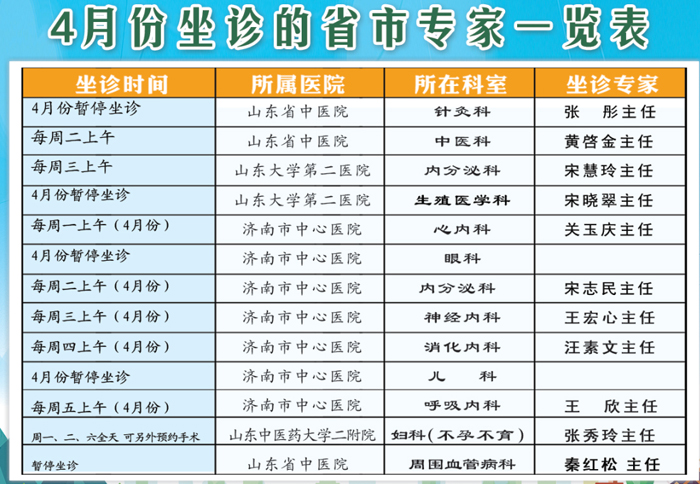 4月份坐诊的省市专家一览表

| 坐诊时间 | 所属医院 | 所在科室 | 坐诊专家 |
|---|---|---|---|
| 4月份暂停坐诊 | 山东省中医院 | 针灸科 | 张 彤主任 |
| 每周二上午 | 山东省中医院 | 中医科 | 黄啓金主任 |
| 每周三上午 | 山东大学第二医院 | 内分泌科 | 宋慧玲主任 |
| 4月份暂停坐诊 | 山东大学第二医院 | 生殖医学科 | 宋晓翠主任 |
| 每周一上午（4月份） | 济南市中心医院 | 心内科 | 关玉庆主任 |
| 4月份暂停坐诊 | 济南市中心医院 | 眼科 | |
| 每周二上午（4月份） | 济南市中心医院 | 内分泌科 | 宋志民主任 |
| 每周三上午（4月份） | 济南市中心医院 | 神经内科 | 王宏心主任 |
| 每周四上午（4月份） | 济南市中心医院 | 消化内科 | 汪素文主任 |
| 4月份暂停坐诊 | 济南市中心医院 | 儿 科 | |
| 每周五上午（4月份） | 济南市中心医院 | 呼吸内科 | 王 欣主任 |
| 周一、二、六全天 可另外预约手术 | 山东中医药大学二附院 | 妇科（不孕不育） | 张秀玲主任 |
| 暂停坐诊 | 山东省中医院 | 周围血管病科 | 秦红松 主任 |